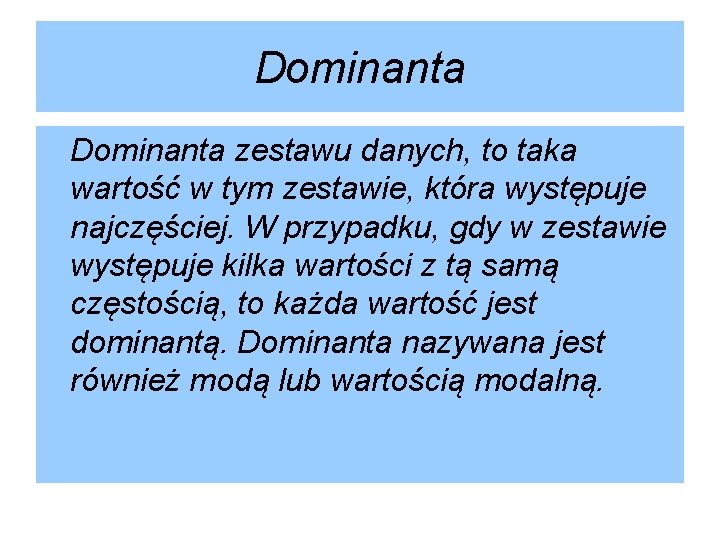 Dominanta

Dominanta zestawu danych, to taka wartość w tym zestawie, która występuje najczęściej. W przypadku, gdy w zestawie występuje kilka wartości z tą samą częstością, to każda wartość jest dominantą. Dominanta nazywana jest również modą lub wartością modalną.